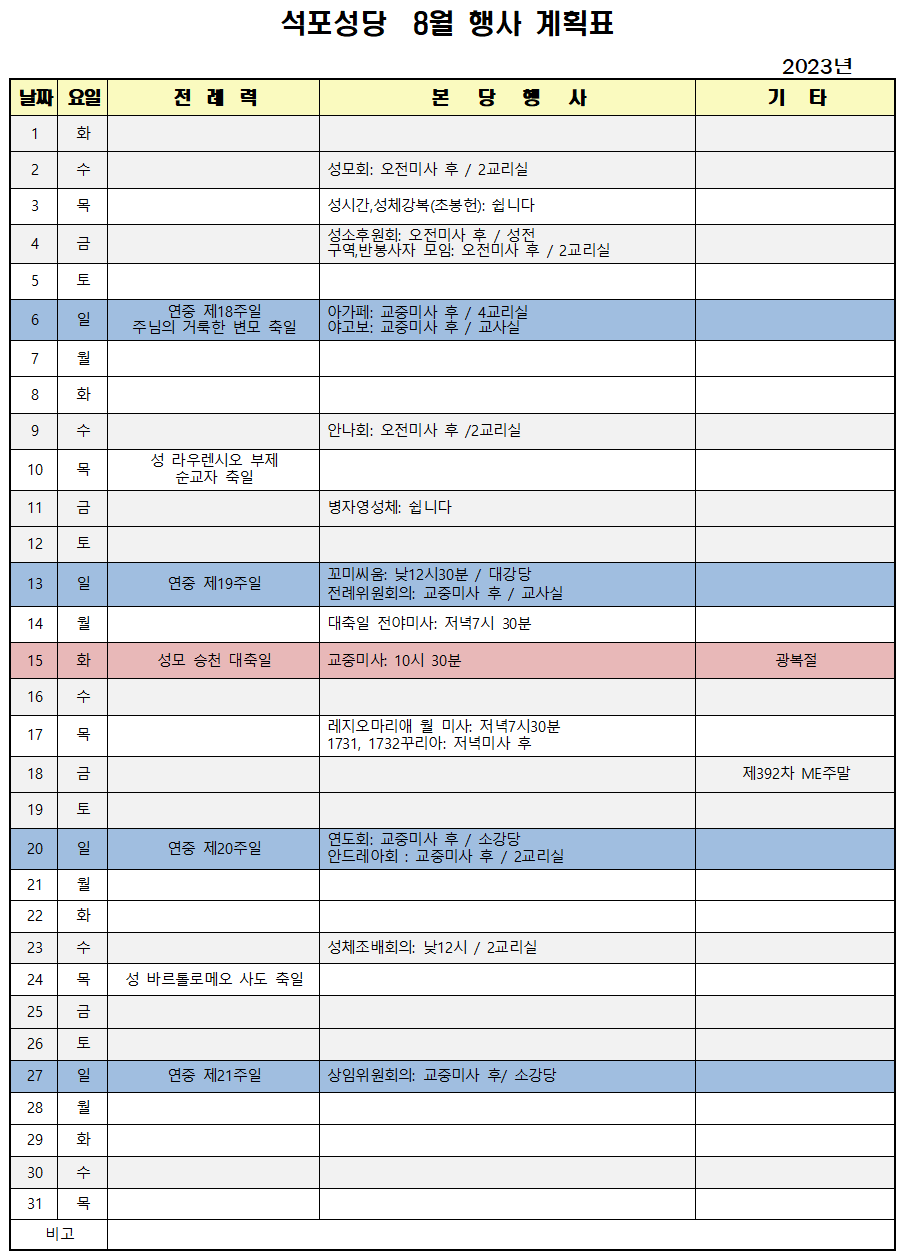 석포성당 8월 행사 계획표

2023년

| 날짜 | 요일 | 전 례 력 | 본 당 행 사 | 기 타 |
|---|---|---|---|---|
| 1 | 화 | | | |
| 2 | 수 | | 성모회: 오전미사 후 / 2교리실 | |
| 3 | 목 | | 성시간,성체강복(초봉헌): 쉽니다 | |
| 4 | 금 | | 성소후원회: 오전미사 후 / 성전 구역,반봉사자 모임: 오전미사 후 / 2교리실 | |
| 5 | 토 | | | |
| 6 | 일 | 연중 제18주일 주님의 거룩한 변모 축일 | 아가페: 교중미사 후 / 4교리실 야고보: 교중미사 후 / 교사실 | |
| 7 | 월 | | | |
| 8 | 화 | | | |
| 9 | 수 | | 안나회: 오전미사 후 /2교리실 | |
| 10 | 목 | 성 라우렌시오 부제 순교자 축일 | | |
| 11 | 금 | | 병자영성체: 쉽니다 | |
| 12 | 토 | | | |
| 13 | 일 | 연중 제19주일 | 꼬미씨움: 낮12시30분 / 대강당 전례위원회의: 교중미사 후 / 교사실 | |
| 14 | 월 | | 대축일 전야미사: 저녁7시 30분 | |
| 15 | 화 | 성모 승천 대축일 | 교중미사: 10시 30분 | 광복절 |
| 16 | 수 | | | |
| 17 | 목 | | 레지오마리애 월 미사: 저녁7시30분 1731, 1732꾸리아: 저녁미사 후 | |
| 18 | 금 | | | 제392차 ME주말 |
| 19 | 토 | | | |
| 20 | 일 | 연중 제20주일 | 연도회: 교중미사 후 / 소강당 안드레아회 : 교중미사 후 / 2교리실 | |
| 21 | 월 | | | |
| 22 | 화 | | | |
| 23 | 수 | | 성체조배회의: 낮12시 / 2교리실 | |
| 24 | 목 | 성 바르톨로메오 사도 축일 | | |
| 25 | 금 | | | |
| 26 | 토 | | | |
| 27 | 일 | 연중 제21주일 | 상임위원회의: 교중미사 후/ 소강당 | |
| 28 | 월 | | | |
| 29 | 화 | | | |
| 30 | 수 | | | |
| 31 | 목 | | | |
| 비고 | | | | |